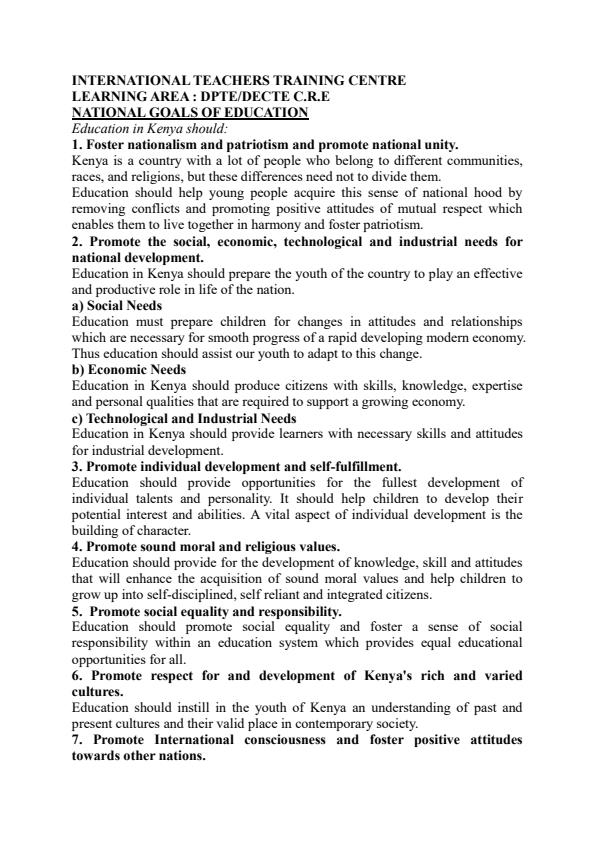 INTERNATIONAL TEACHERS TRAINING CENTRE
LEARNING AREA : DPTE/DECTE C.R.E
NATIONAL GOALS OF EDUCATION
Education in Kenya should:
1. Foster nationalism and patriotism and promote national unity.
Kenya is a country with a lot of people who belong to different communities, races, and religions, but these differences need not to divide them.
Education should help young people acquire this sense of national hood by removing conflicts and promoting positive attitudes of mutual respect which enables them to live together in harmony and foster patriotism.
2. Promote the social, economic, technological and industrial needs for national development.
Education in Kenya should prepare the youth of the country to play an effective and productive role in life of the nation.
a) Social Needs
Education must prepare children for changes in attitudes and relationships which are necessary for smooth progress of a rapid developing modern economy. Thus education should assist our youth to adapt to this change.
b) Economic Needs
Education in Kenya should produce citizens with skills, knowledge, expertise and personal qualities that are required to support a growing economy.
c) Technological and Industrial Needs
Education in Kenya should provide learners with necessary skills and attitudes for industrial development.
3. Promote individual development and self-fulfillment.
Education should provide opportunities for the fullest development of individual talents and personality. It should help children to develop their potential interest and abilities. A vital aspect of individual development is the building of character.
4. Promote sound moral and religious values.
Education should provide for the development of knowledge, skill and attitudes that will enhance the acquisition of sound moral values and help children to grow up into self-disciplined, self reliant and integrated citizens.
5. Promote social equality and responsibility.
Education should promote social equality and foster a sense of social responsibility within an education system which provides equal educational opportunities for all.
6. Promote respect for and development of Kenya's rich and varied cultures.
Education should instill in the youth of Kenya an understanding of past and present cultures and their valid place in contemporary society.
7. Promote International consciousness and foster positive attitudes towards other nations.